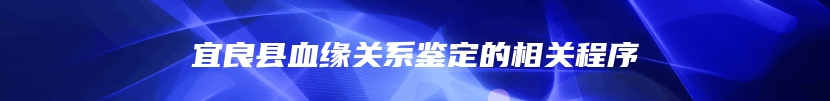 宜良县血缘关系鉴定的相关程序